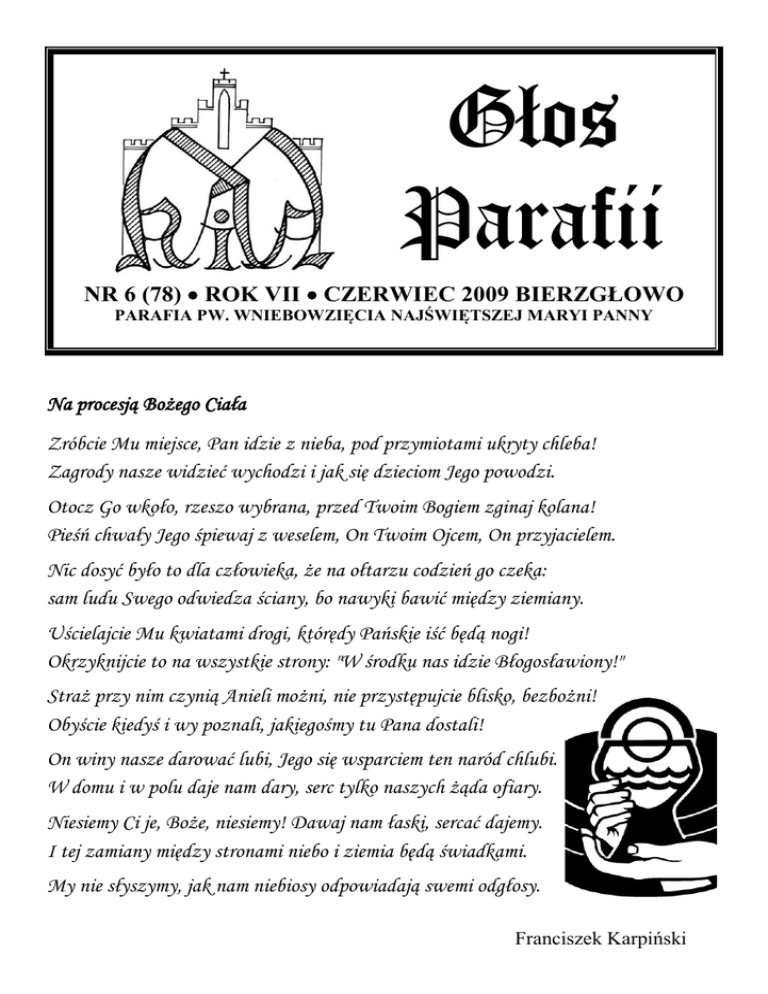 Głos Parafii

NR 6 (78) • ROK VII • CZERWIEC 2009 BIERZGŁOWO
PARAFIA PW. WNIEBOWZIĘCIA NAJŚWIĘTSZEJ MARYI PANNY

Na procesją Bożego Ciała

Zróbcie Mu miejsce, Pan idzie z nieba, pod przymiotami ukryty chleba!
Zagrody nasze widzieć wychodzi i jak się dzieciom Jego powodzi.

Otocz Go wkoło, rzeszo wybrana, przed Twoim Bogiem zginaj kolana!
Pieśń chwały Jego śpiewaj z weselem, On Twoim Ojcem, On przyjacielem.

Nic dosyć było to dla człowieka, że na ołtarzu codzień go czeka:
sam ludu Swego odwiedza ściany, bo nawyki bawić między ziemiany.

Uścielajcie Mu kwiatami drogi, którędy Pańskie iść będą nogi!
Okrzyknijcie to na wszystkie strony: "W środku nas idzie Błogosławiony!"

Straż przy nim czynią Anieli możni, nie przystępujcie blisko, bezbożni!
Obyście kiedyś i wy poznali, jakiegośmy tu Pana dostali!

On winy nasze darować lubi, Jego się wsparciem ten naród chlubi.
W domu i w polu daje nam dary, serc tylko naszych żąda ofiary.

Niesiemy Ci je, Boże, niesiemy! Dawaj nam łaski, sercać dajemy.
I tej zamiany między stronami niebo i ziemia będą świadkami.

My nie słyszymy, jak nam niebiosy odpowiadają swemi odgłosy.

Franciszek Karpiński